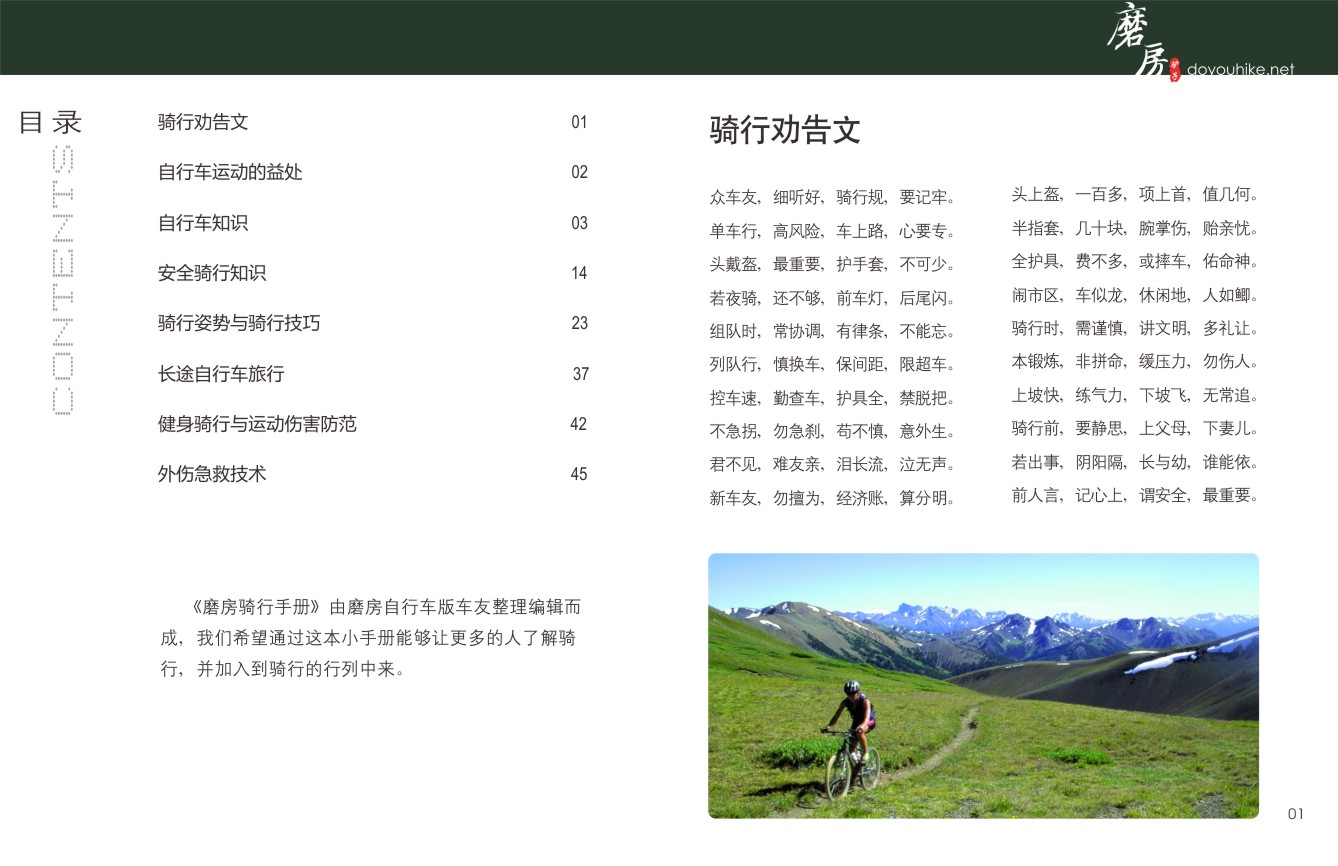 磨房 doyouhike.net

目录

CONTENTS

骑行劝告文 01

自行车运动的益处 02

自行车知识 03

安全骑行知识 14

骑行姿势与骑行技巧 23

长途自行车旅行 37

健身骑行与运动伤害防范 42

外伤急救技术 45

《磨房骑行手册》由磨房自行车版车友整理编辑而成，我们希望通过这本小手册能够让更多的人了解骑行，并加入到骑行的行列中来。

骑行劝告文

众车友，细听好，骑行规，要记牢。
单车行，高风险，车上路，心要专。
头戴盔，最重要，护手套，不可少。
若夜骑，还不够，前车灯，后尾闪。
组队时，常协调，有律条，不能忘。
列队行，慎换车，保间距，限超车。
控车速，勤查车，护具全，禁脱把。
不急拐，勿急刹，苟不慎，意外生。
君不见，难友亲，泪长流，泣无声。
新车友，勿擅为，经济账，算分明。

头上盔，一百多，项上首，值几何。
半指套，几十块，腕掌伤，贻亲忧。
全护具，费不多，或摔车，佑命神。
闹市区，车似龙，休闲地，人如鲫。
骑行时，需谨慎，讲文明，多礼让。
本锻炼，非拼命，缓压力，勿伤人。
上坡快，练气力，下坡飞，无常追。
骑行前，要静思，上父母，下妻儿。
若出事，阴阳隔，长与幼，谁能依。
前人言，记心上，谓安全，最重要。

01